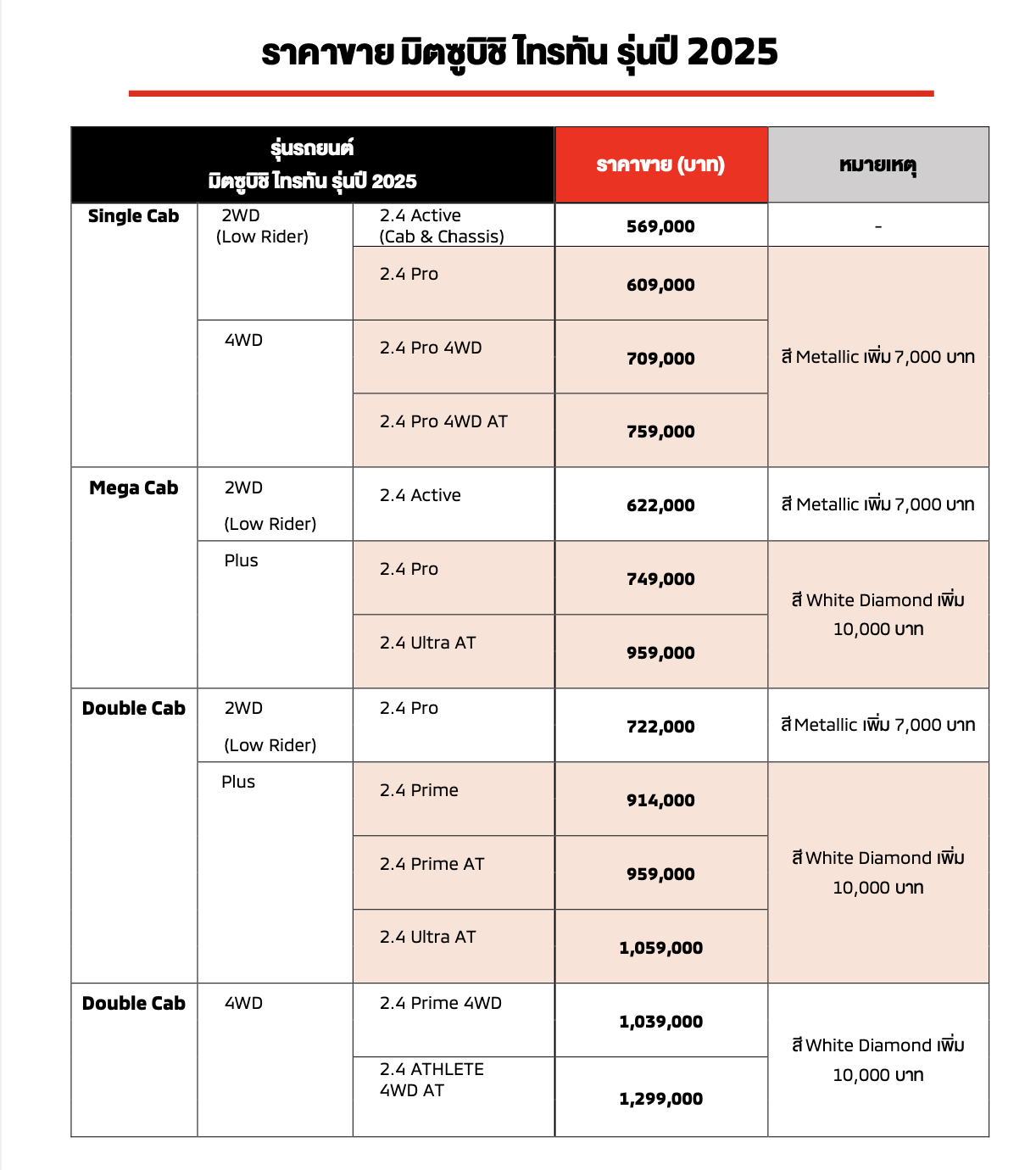 ราคาขาย มิตซูบิชิ ไทรทัน รุ่นปี 2025

| รุ่นรถยนต์ มิตซูบิชิ ไทรทัน รุ่นปี 2025 | | | ราคาขาย (บาท) | หมายเหตุ |
|---|---|---|---|---|
| Single Cab | 2WD (Low Rider) | 2.4 Active (Cab & Chassis) | 569,000 | - |
| | | 2.4 Pro | 609,000 | สี Metallic เพิ่ม 7,000 บาท |
| | 4WD | 2.4 Pro 4WD | 709,000 | |
| | | 2.4 Pro 4WD AT | 759,000 | |
| Mega Cab | 2WD (Low Rider) | 2.4 Active | 622,000 | สี Metallic เพิ่ม 7,000 บาท |
| | Plus | 2.4 Pro | 749,000 | สี White Diamond เพิ่ม 10,000 บาท |
| | | 2.4 Ultra AT | 959,000 | |
| Double Cab | 2WD (Low Rider) | 2.4 Pro | 722,000 | สี Metallic เพิ่ม 7,000 บาท |
| | Plus | 2.4 Prime | 914,000 | สี White Diamond เพิ่ม 10,000 บาท |
| | | 2.4 Prime AT | 959,000 | |
| | | 2.4 Ultra AT | 1,059,000 | |
| Double Cab | 4WD | 2.4 Prime 4WD | 1,039,000 | สี White Diamond เพิ่ม 10,000 บาท |
| | | 2.4 ATHLETE 4WD AT | 1,299,000 | |